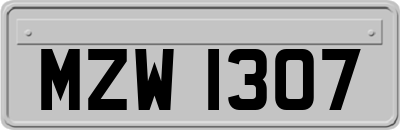 MZW 1307